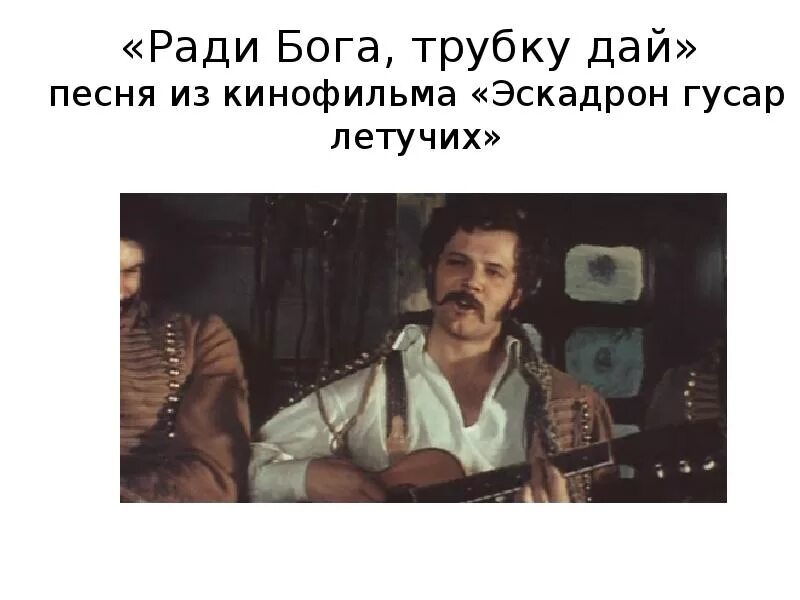 «Ради Бога, трубку дай»
песня из кинофильма «Эскадрон гусар летучих»